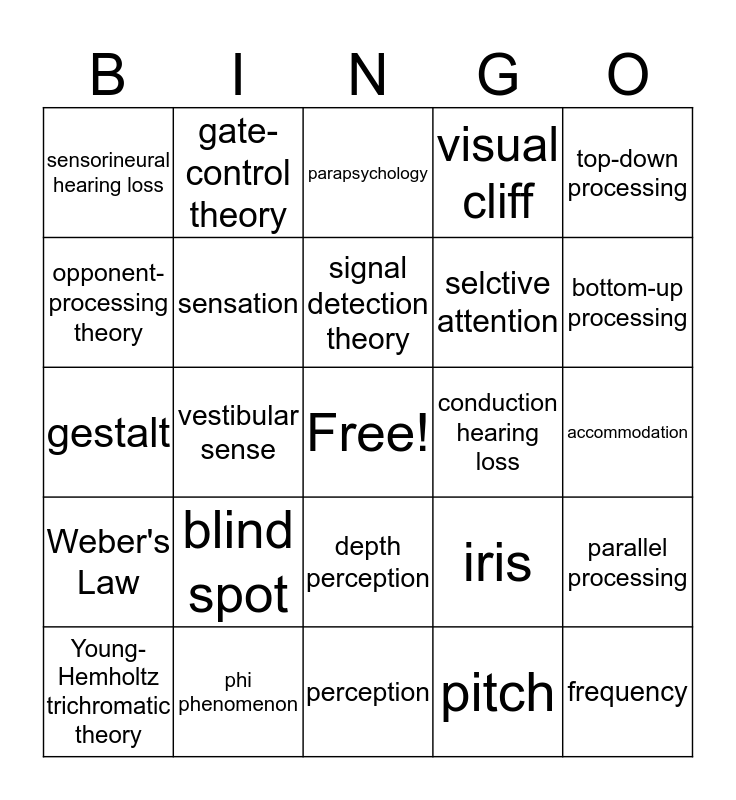 | B | I | N | G | O |
|---|---|---|---|---|
| sensorineural hearing loss | gate-control theory | parapsychology | visual cliff | top-down processing |
| opponent-processing theory | sensation | signal detection theory | selctive attention | bottom-up processing |
| gestalt | vestibular sense | Free! | conduction hearing loss | accommodation |
| Weber's Law | blind spot | depth perception | iris | parallel processing |
| Young-Hemholtz trichromatic theory | phi phenomenon | perception | pitch | frequency |